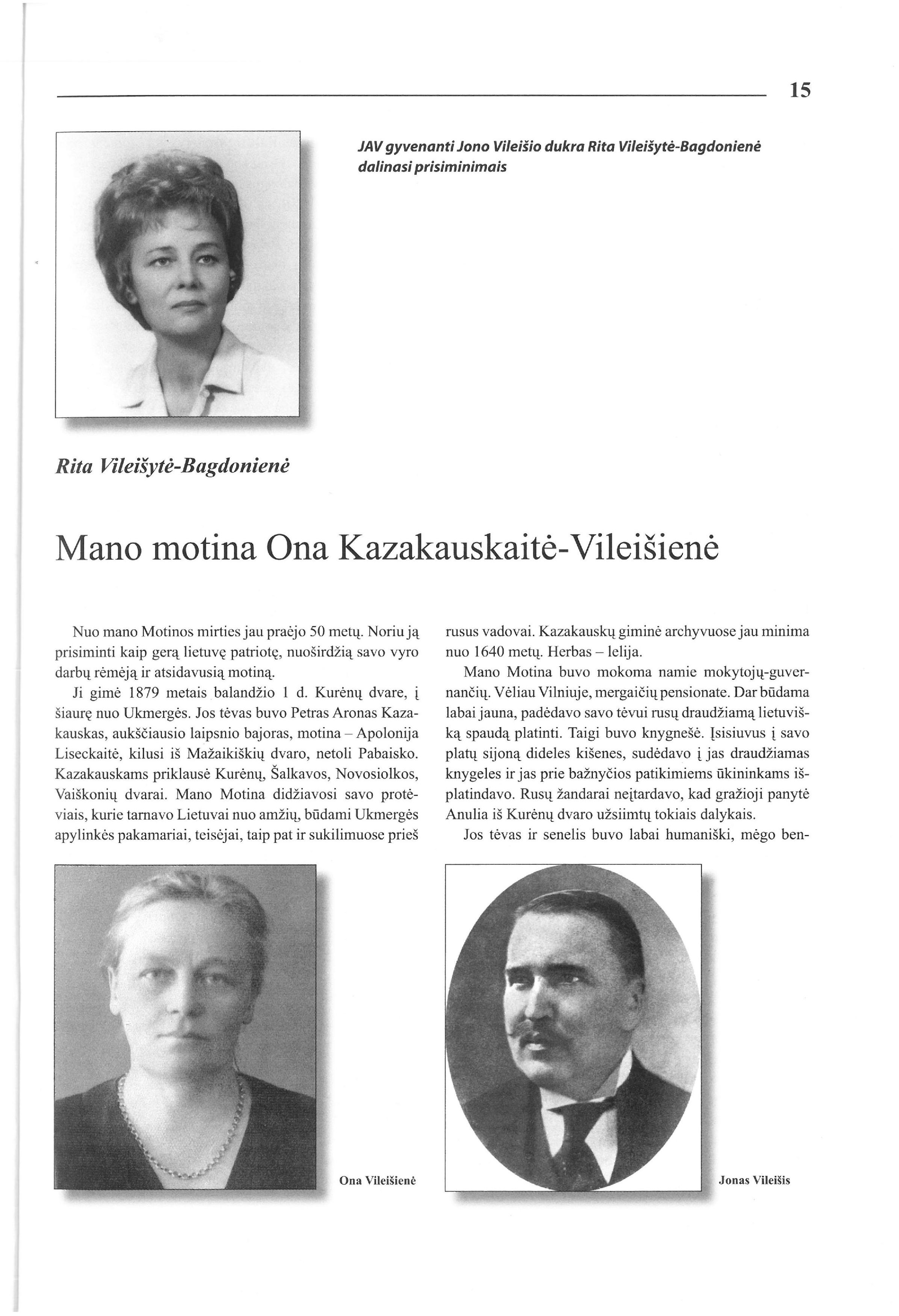 15

JAV gyvenanti Jono Vileišio dukra Rita Vileišytė-Bagdonienė dalinasi prisiminimais

Rita Vileišytė-Bagdonienė

Mano motina Ona Kazakauskaitė-Vileišienė

Nuo mano Motinos mirties jau praėjo 50 metų. Noriu ją prisiminti kaip gerą lietuvę patriotę, nuoširdžią savo vyro darbų rėmėją ir atsidavusią motiną.

Ji gimė 1879 metais balandžio 1 d. Kurėnų dvare, į šiaurę nuo Ukmergės. Jos tėvas buvo Petras Aronas Kazakauskas, aukščiausio laipsnio bajoras, motina – Apolonija Liseckaitė, kilusi iš Mažaikiškių dvaro, netoli Pabaisko. Kazakauskams priklausė Kurėnų, Šalkavos, Novosiolkos, Vaiškonių dvarai. Mano Motina didžiavosi savo protėviais, kurie tarnavo Lietuvai nuo amžių, būdami Ukmergės apylinkės pakamariai, teisėjai, taip pat ir sukilimuose prieš rusus vadovai. Kazakauskų giminė archyvuose jau minima nuo 1640 metų. Herbas – lelija.

Mano Motina buvo mokoma namie mokytojų-guvernančių. Vėliau Vilniuje, mergaičių pensionate. Dar būdama labai jauna, padėdavo savo tėvui rusų draudžiamą lietuvišką spaudą platinti. Taigi buvo knygnešė. Įsisiuvus į savo platų sijoną dideles kišenes, sudėdavo į jas draudžiamas knygeles ir jas prie bažnyčios patikimiems ūkininkams išplatindavo. Rusų žandarai neįtardavo, kad gražioji panytė Anulia iš Kurėnų dvaro užsiimtų tokiais dalykais.

Jos tėvas ir senelis buvo labai humaniški, mėgo ben-

Ona Vileišienė

Jonas Vileišis